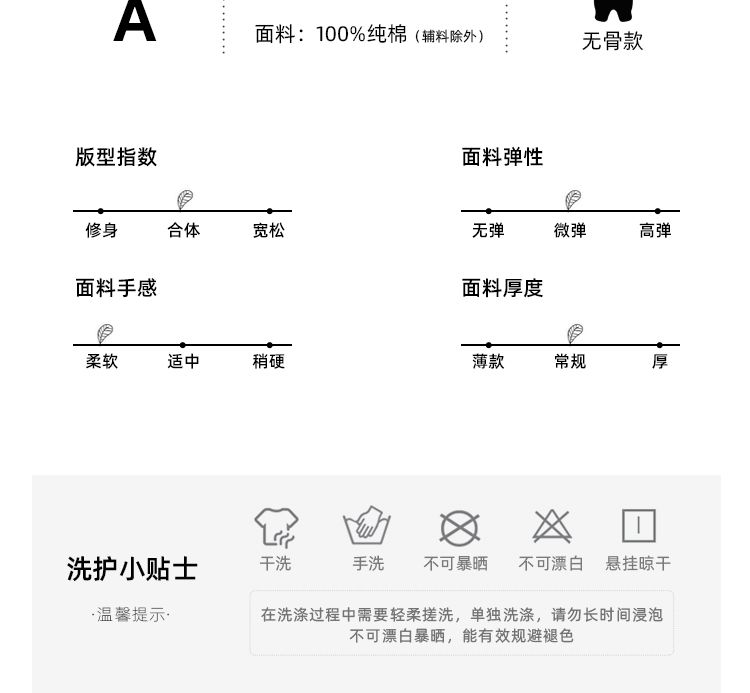 A

面料：100%纯棉（辅料除外）

无骨款

版型指数

修身 合体 宽松

面料弹性

无弹 微弹 高弹

面料手感

柔软 适中 稍硬

面料厚度

薄款 常规 厚

洗护小贴士

·温馨提示·

干洗 手洗 不可暴晒 不可漂白 悬挂晾干

在洗涤过程中需要轻柔搓洗，单独洗涤，请勿长时间浸泡
不可漂白暴晒，能有效规避褪色